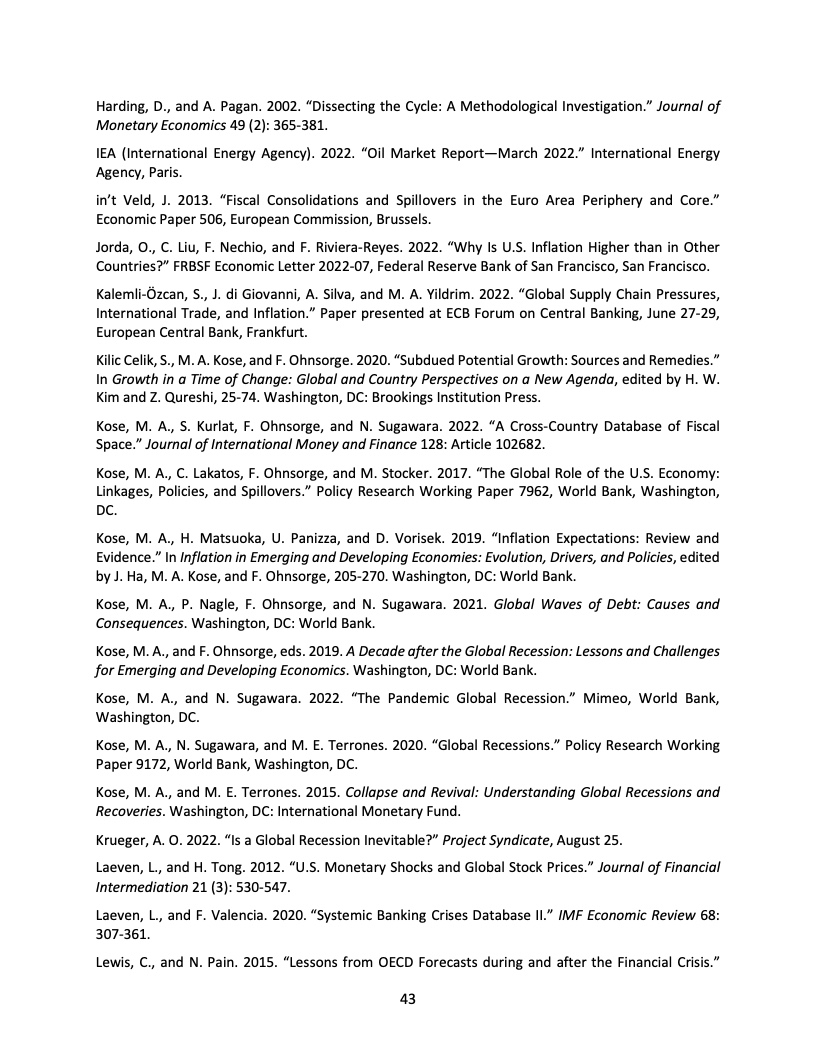 Harding, D., and A. Pagan. 2002. “Dissecting the Cycle: A Methodological Investigation.” Journal of Monetary Economics 49 (2): 365-381.

IEA (International Energy Agency). 2022. “Oil Market Report—March 2022.” International Energy Agency, Paris.

in’t Veld, J. 2013. “Fiscal Consolidations and Spillovers in the Euro Area Periphery and Core.” Economic Paper 506, European Commission, Brussels.

Jorda, O., C. Liu, F. Nechio, and F. Riviera-Reyes. 2022. “Why Is U.S. Inflation Higher than in Other Countries?” FRBSF Economic Letter 2022-07, Federal Reserve Bank of San Francisco, San Francisco.

Kalemli-Özcan, S., J. di Giovanni, A. Silva, and M. A. Yildrim. 2022. “Global Supply Chain Pressures, International Trade, and Inflation.” Paper presented at ECB Forum on Central Banking, June 27-29, European Central Bank, Frankfurt.

Kilic Celik, S., M. A. Kose, and F. Ohnsorge. 2020. “Subdued Potential Growth: Sources and Remedies.” In Growth in a Time of Change: Global and Country Perspectives on a New Agenda, edited by H. W. Kim and Z. Qureshi, 25-74. Washington, DC: Brookings Institution Press.

Kose, M. A., S. Kurlat, F. Ohnsorge, and N. Sugawara. 2022. “A Cross-Country Database of Fiscal Space.” Journal of International Money and Finance 128: Article 102682.

Kose, M. A., C. Lakatos, F. Ohnsorge, and M. Stocker. 2017. “The Global Role of the U.S. Economy: Linkages, Policies, and Spillovers.” Policy Research Working Paper 7962, World Bank, Washington, DC.

Kose, M. A., H. Matsuoka, U. Panizza, and D. Vorisek. 2019. “Inflation Expectations: Review and Evidence.” In Inflation in Emerging and Developing Economies: Evolution, Drivers, and Policies, edited by J. Ha, M. A. Kose, and F. Ohnsorge, 205-270. Washington, DC: World Bank.

Kose, M. A., P. Nagle, F. Ohnsorge, and N. Sugawara. 2021. Global Waves of Debt: Causes and Consequences. Washington, DC: World Bank.

Kose, M. A., and F. Ohnsorge, eds. 2019. A Decade after the Global Recession: Lessons and Challenges for Emerging and Developing Economics. Washington, DC: World Bank.

Kose, M. A., and N. Sugawara. 2022. “The Pandemic Global Recession.” Mimeo, World Bank, Washington, DC.

Kose, M. A., N. Sugawara, and M. E. Terrones. 2020. “Global Recessions.” Policy Research Working Paper 9172, World Bank, Washington, DC.

Kose, M. A., and M. E. Terrones. 2015. Collapse and Revival: Understanding Global Recessions and Recoveries. Washington, DC: International Monetary Fund.

Krueger, A. O. 2022. “Is a Global Recession Inevitable?” Project Syndicate, August 25.

Laeven, L., and H. Tong. 2012. “U.S. Monetary Shocks and Global Stock Prices.” Journal of Financial Intermediation 21 (3): 530-547.

Laeven, L., and F. Valencia. 2020. “Systemic Banking Crises Database II.” IMF Economic Review 68: 307-361.

Lewis, C., and N. Pain. 2015. “Lessons from OECD Forecasts during and after the Financial Crisis.”

43